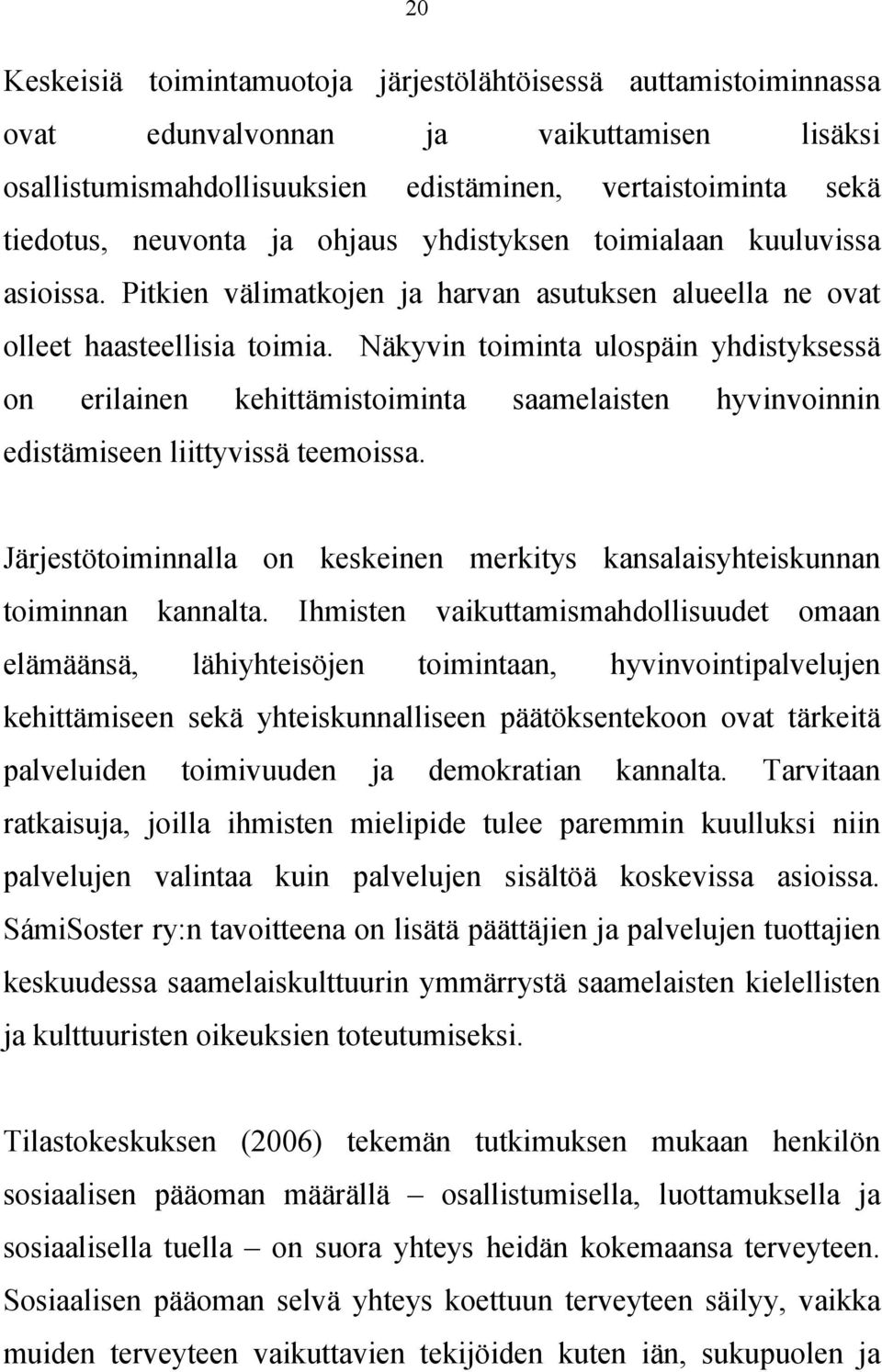 20

Keskeisiä toimintamuotoja järjestölähtöisessä auttamistoiminnassa ovat edunvalvonnan ja vaikuttamisen lisäksi osallistumismahdollisuuksien edistäminen, vertaistoiminta sekä tiedotus, neuvonta ja ohjaus yhdistyksen toimialaan kuuluvissa asioissa. Pitkien välimatkojen ja harvan asutuksen alueella ne ovat olleet haasteellisia toimia. Näkyvin toiminta ulospäin yhdistyksessä on erilainen kehittämistoiminta saamelaisten hyvinvoinnin edistämiseen liittyvissä teemoissa.

Järjestötoiminnalla on keskeinen merkitys kansalaisyhteiskunnan toiminnan kannalta. Ihmisten vaikuttamismahdollisuudet omaan elämäänsä, lähiyhteisöjen toimintaan, hyvinvointipalvelujen kehittämiseen sekä yhteiskunnalliseen päätöksentekoon ovat tärkeitä palveluiden toimivuuden ja demokratian kannalta. Tarvitaan ratkaisuja, joilla ihmisten mielipide tulee paremmin kuulluksi niin palvelujen valintaa kuin palvelujen sisältöä koskevissa asioissa. SámiSoster ry:n tavoitteena on lisätä päättäjien ja palvelujen tuottajien keskuudessa saamelaiskulttuurin ymmärrystä saamelaisten kielellisten ja kulttuuristen oikeuksien toteutumiseksi.

Tilastokeskuksen (2006) tekemän tutkimuksen mukaan henkilön sosiaalisen pääoman määrällä – osallistumisella, luottamuksella ja sosiaalisella tuella – on suora yhteys heidän kokemaansa terveyteen. Sosiaalisen pääoman selvä yhteys koettuun terveyteen säilyy, vaikka muiden terveyteen vaikuttavien tekijöiden kuten iän, sukupuolen ja